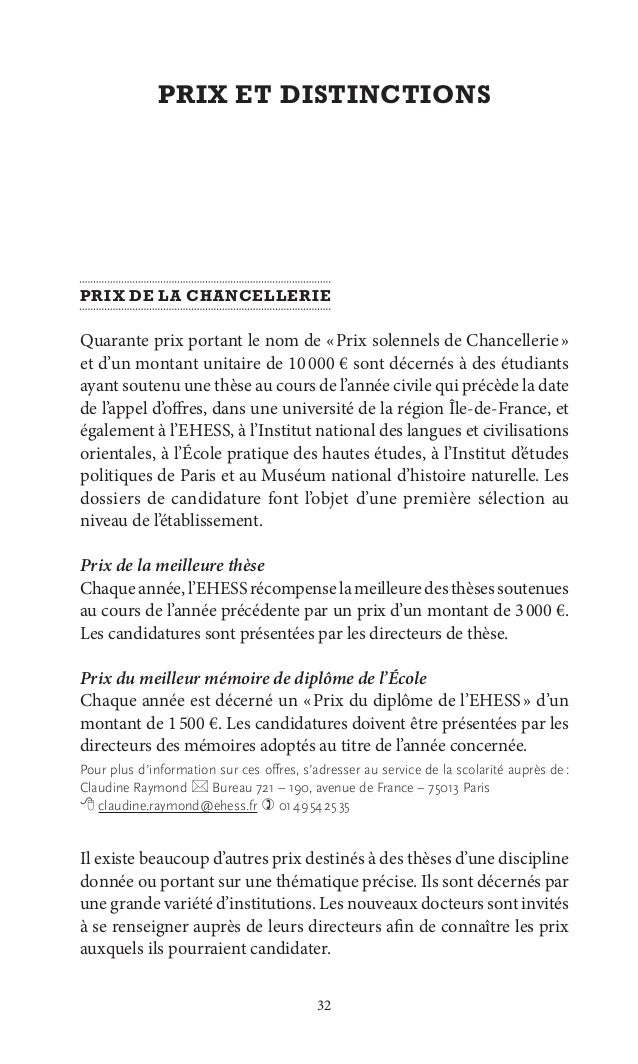 PRIX ET DISTINCTIONS

PRIX DE LA CHANCELLERIE

Quarante prix portant le nom de « Prix solennels de Chancellerie » et d'un montant unitaire de 10 000 € sont décernés à des étudiants ayant soutenu une thèse au cours de l'année civile qui précède la date de l'appel d'offres, dans une université de la région Île-de-France, et également à l'EHESS, à l'Institut national des langues et civilisations orientales, à l'École pratique des hautes études, à l'Institut d'études politiques de Paris et au Muséum national d'histoire naturelle. Les dossiers de candidature font l'objet d'une première sélection au niveau de l'établissement.

Prix de la meilleure thèse
Chaque année, l'EHESS récompense la meilleure des thèses soutenues au cours de l'année précédente par un prix d'un montant de 3 000 €. Les candidatures sont présentées par les directeurs de thèse.

Prix du meilleur mémoire de diplôme de l'École
Chaque année est décerné un « Prix du diplôme de l'EHESS » d'un montant de 1 500 €. Les candidatures doivent être présentées par les directeurs des mémoires adoptés au titre de l'année concernée.
Pour plus d'information sur ces offres, s'adresser au service de la scolarité auprès de : Claudine Raymond Bureau 721 – 190, avenue de France – 75013 Paris
claudine.raymond@ehess.fr 01 49 54 25 35

Il existe beaucoup d'autres prix destinés à des thèses d'une discipline donnée ou portant sur une thématique précise. Ils sont décernés par une grande variété d'institutions. Les nouveaux docteurs sont invités à se renseigner auprès de leurs directeurs afin de connaître les prix auxquels ils pourraient candidater.

32